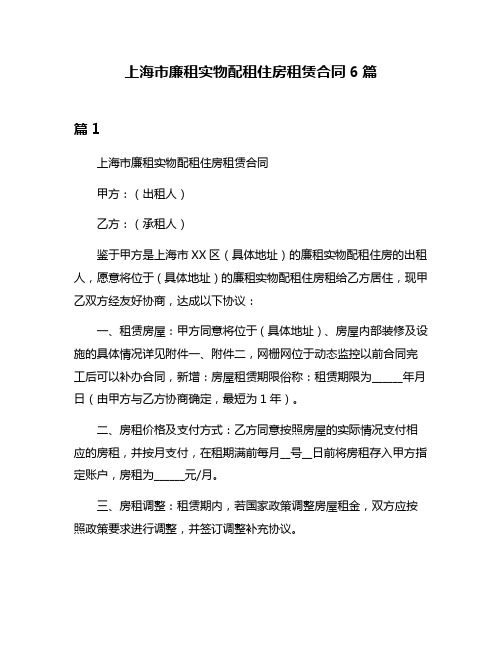 上海市廉租实物配租住房租赁合同 6 篇

篇 1

上海市廉租实物配租住房租赁合同

甲方：（出租人）

乙方：（承租人）

鉴于甲方是上海市 XX 区（具体地址）的廉租实物配租住房的出租人，愿意将位于（具体地址）的廉租实物配租住房租给乙方居住，现甲乙双方经友好协商，达成以下协议：

一、租赁房屋：甲方同意将位于（具体地址）、房屋内部装修及设施的具体情况详见附件一、附件二，网栅网位于动态监控以前合同完工后可以补办合同，新增：房屋租赁期限俗称：租赁期限为______年月日（由甲方与乙方协商确定，最短为 1 年）。

二、房租价格及支付方式：乙方同意按照房屋的实际情况支付相应的房租，并按月支付，在租期满前每月__号__日前将房租存入甲方指定账户，房租为______元/月。

三、房租调整：租赁期内，若国家政策调整房屋租金，双方应按照政策要求进行调整，并签订调整补充协议。